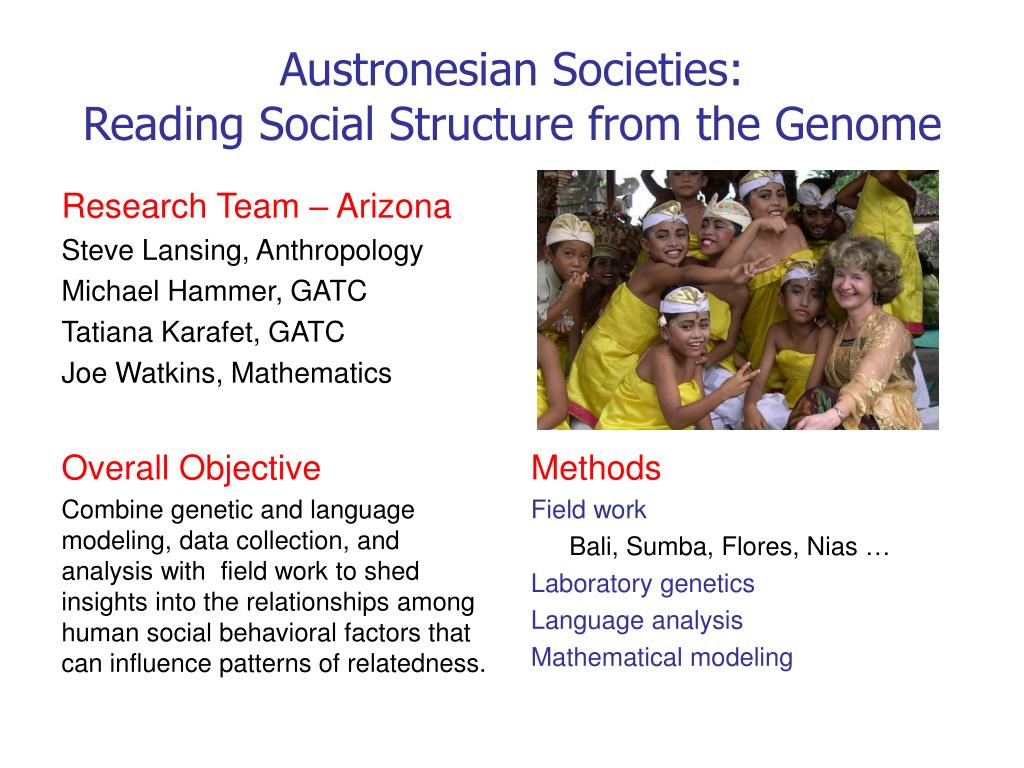 Austronesian Societies:
Reading Social Structure from the Genome

Research Team – Arizona
Steve Lansing, Anthropology
Michael Hammer, GATC
Tatiana Karafet, GATC
Joe Watkins, Mathematics

Overall Objective
Combine genetic and language modeling, data collection, and analysis with field work to shed insights into the relationships among human social behavioral factors that can influence patterns of relatedness.

Methods
Field work
Bali, Sumba, Flores, Nias …
Laboratory genetics
Language analysis
Mathematical modeling